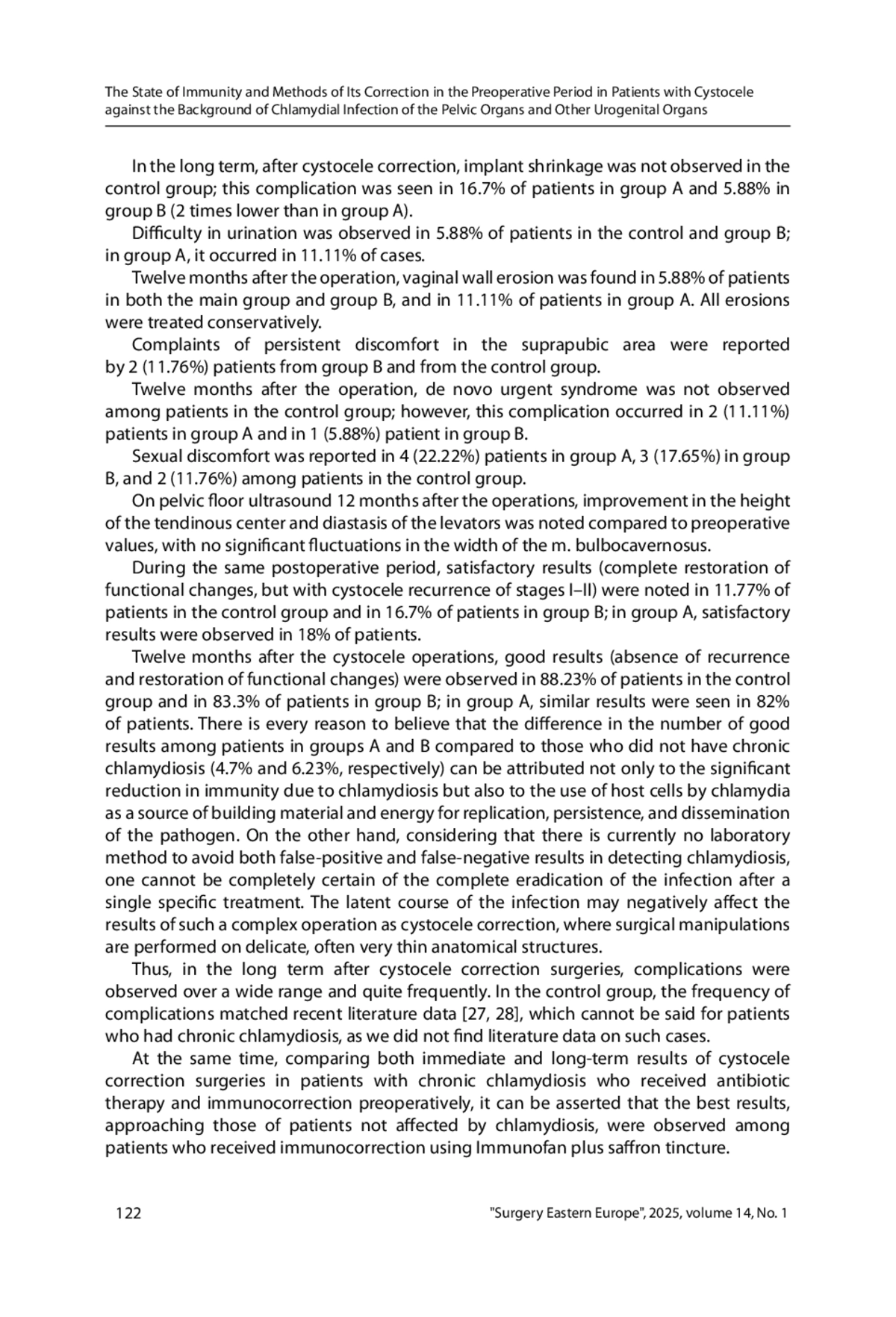 The State of Immunity and Methods of Its Correction in the Preoperative Period in Patients with Cystocele against the Background of Chlamydial Infection of the Pelvic Organs and Other Urogenital Organs

In the long term, after cystocele correction, implant shrinkage was not observed in the control group; this complication was seen in 16.7% of patients in group A and 5.88% in group B (2 times lower than in group A).

Difficulty in urination was observed in 5.88% of patients in the control and group B; in group A, it occurred in 11.11% of cases.

Twelve months after the operation, vaginal wall erosion was found in 5.88% of patients in both the main group and group B, and in 11.11% of patients in group A. All erosions were treated conservatively.

Complaints of persistent discomfort in the suprapubic area were reported by 2 (11.76%) patients from group B and from the control group.

Twelve months after the operation, de novo urgent syndrome was not observed among patients in the control group; however, this complication occurred in 2 (11.11%) patients in group A and in 1 (5.88%) patient in group B.

Sexual discomfort was reported in 4 (22.22%) patients in group A, 3 (17.65%) in group B, and 2 (11.76%) among patients in the control group.

On pelvic floor ultrasound 12 months after the operations, improvement in the height of the tendinous center and diastasis of the levators was noted compared to preoperative values, with no significant fluctuations in the width of the m. bulbocavernosus.

During the same postoperative period, satisfactory results (complete restoration of functional changes, but with cystocele recurrence of stages I–II) were noted in 11.77% of patients in the control group and in 16.7% of patients in group B; in group A, satisfactory results were observed in 18% of patients.

Twelve months after the cystocele operations, good results (absence of recurrence and restoration of functional changes) were observed in 88.23% of patients in the control group and in 83.3% of patients in group B; in group A, similar results were seen in 82% of patients. There is every reason to believe that the difference in the number of good results among patients in groups A and B compared to those who did not have chronic chlamydiosis (4.7% and 6.23%, respectively) can be attributed not only to the significant reduction in immunity due to chlamydiosis but also to the use of host cells by chlamydia as a source of building material and energy for replication, persistence, and dissemination of the pathogen. On the other hand, considering that there is currently no laboratory method to avoid both false-positive and false-negative results in detecting chlamydiosis, one cannot be completely certain of the complete eradication of the infection after a single specific treatment. The latent course of the infection may negatively affect the results of such a complex operation as cystocele correction, where surgical manipulations are performed on delicate, often very thin anatomical structures.

Thus, in the long term after cystocele correction surgeries, complications were observed over a wide range and quite frequently. In the control group, the frequency of complications matched recent literature data [27, 28], which cannot be said for patients who had chronic chlamydiosis, as we did not find literature data on such cases.

At the same time, comparing both immediate and long-term results of cystocele correction surgeries in patients with chronic chlamydiosis who received antibiotic therapy and immunocorrection preoperatively, it can be asserted that the best results, approaching those of patients not affected by chlamydiosis, were observed among patients who received immunocorrection using Immunofan plus saffron tincture.

122

"Surgery Eastern Europe", 2025, volume 14, No. 1